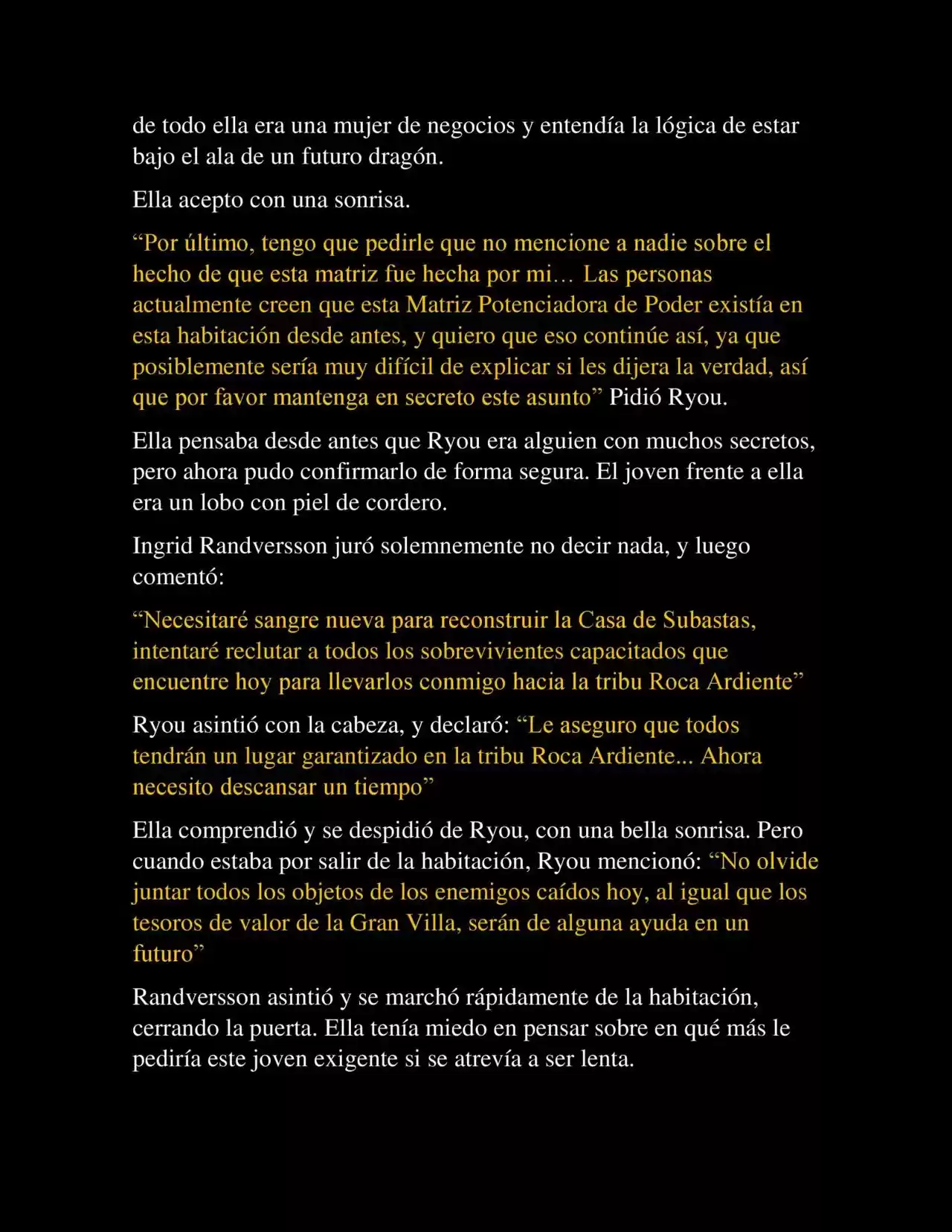 de todo ella era una mujer de negocios y entendía la lógica de estar bajo el ala de un futuro dragón.

Ella acepto con una sonrisa.

“Por último, tengo que pedirle que no mencione a nadie sobre el hecho de que esta matriz fue hecha por mi… Las personas actualmente creen que esta Matriz Potenciadora de Poder existía en esta habitación desde antes, y quiero que eso continúe así, ya que posiblemente sería muy difícil de explicar si les dijera la verdad, así que por favor mantenga en secreto este asunto” Pidió Ryou.

Ella pensaba desde antes que Ryou era alguien con muchos secretos, pero ahora pudo confirmarlo de forma segura. El joven frente a ella era un lobo con piel de cordero.

Ingrid Randversson juró solemnemente no decir nada, y luego comentó:

“Necesitaré sangre nueva para reconstruir la Casa de Subastas, intentaré reclutar a todos los sobrevivientes capacitados que encuentre hoy para llevarlos conmigo hacia la tribu Roca Ardiente”

Ryou asintió con la cabeza, y declaró: “Le aseguro que todos tendrán un lugar garantizado en la tribu Roca Ardiente... Ahora necesito descansar un tiempo”

Ella comprendió y se despidió de Ryou, con una bella sonrisa. Pero cuando estaba por salir de la habitación, Ryou mencionó: “No olvide juntar todos los objetos de los enemigos caídos hoy, al igual que los tesoros de valor de la Gran Villa, serán de alguna ayuda en un futuro”

Randversson asintió y se marchó rápidamente de la habitación, cerrando la puerta. Ella tenía miedo en pensar sobre en qué más le pediría este joven exigente si se atrevía a ser lenta.